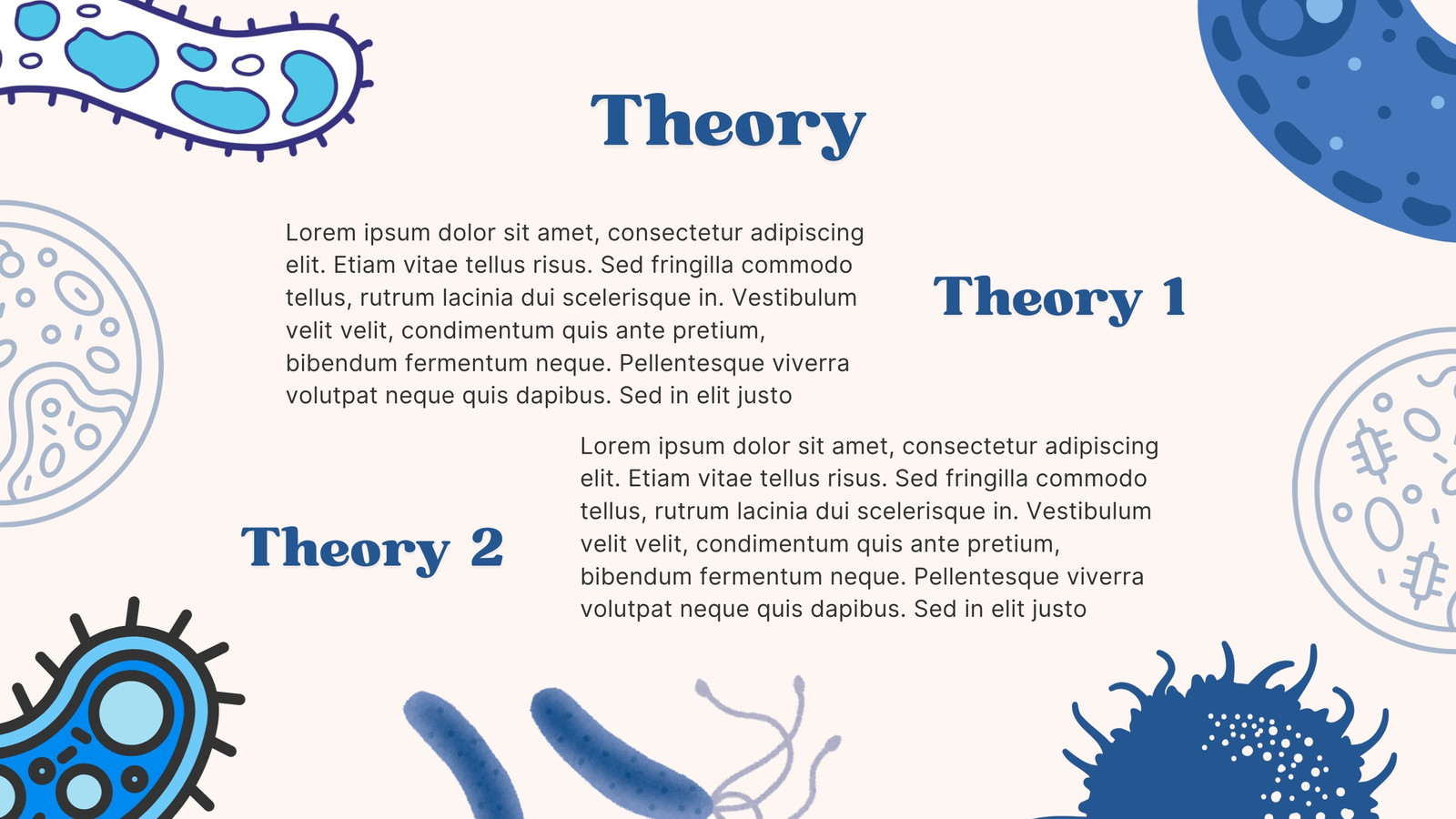 Theory

Lorem ipsum dolor sit amet, consectetur adipiscing elit. Etiam vitae tellus risus. Sed fringilla commodo tellus, rutrum lacinia dui scelerisque in. Vestibulum velit velit, condimentum quis ante pretium, bibendum fermentum neque. Pellentesque viverra volutpat neque quis dapibus. Sed in elit justo

Theory 1

Theory 2

Lorem ipsum dolor sit amet, consectetur adipiscing elit. Etiam vitae tellus risus. Sed fringilla commodo tellus, rutrum lacinia dui scelerisque in. Vestibulum velit velit, condimentum quis ante pretium, bibendum fermentum neque. Pellentesque viverra volutpat neque quis dapibus. Sed in elit justo